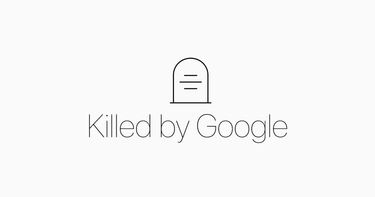 Killed by Google